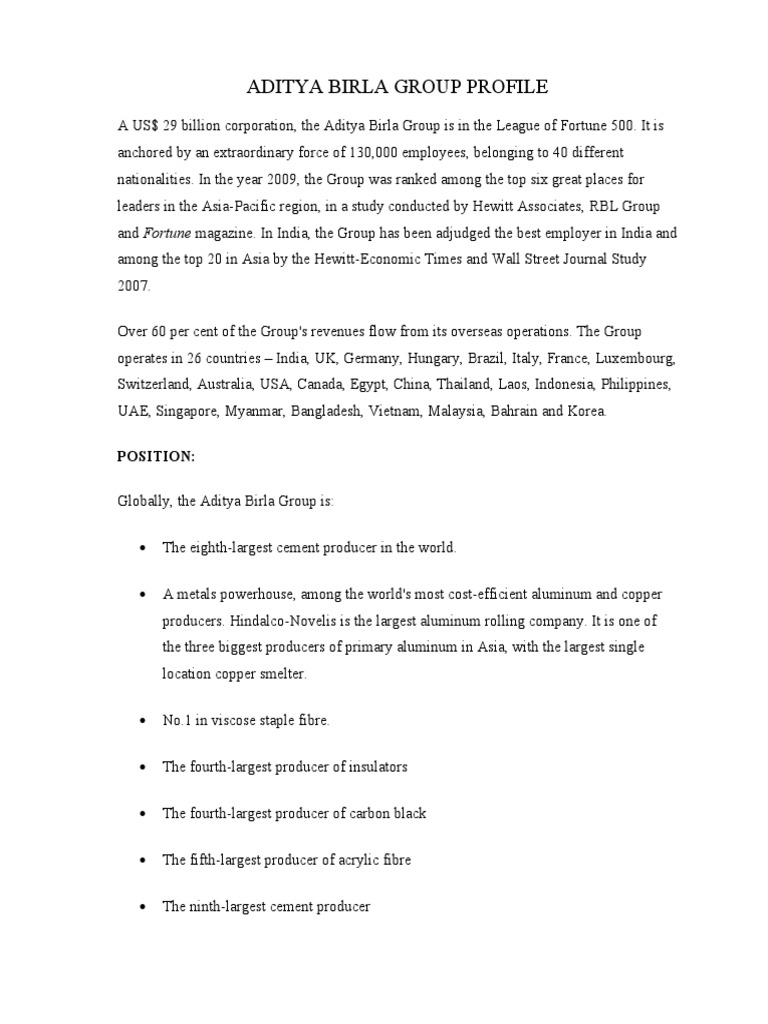 ADITYA BIRLA GROUP PROFILE

A US$ 29 billion corporation, the Aditya Birla Group is in the League of Fortune 500. It is anchored by an extraordinary force of 130,000 employees, belonging to 40 different nationalities. In the year 2009, the Group was ranked among the top six great places for leaders in the Asia-Pacific region, in a study conducted by Hewitt Associates, RBL Group and Fortune magazine. In India, the Group has been adjudged the best employer in India and among the top 20 in Asia by the Hewitt-Economic Times and Wall Street Journal Study 2007.

Over 60 per cent of the Group's revenues flow from its overseas operations. The Group operates in 26 countries – India, UK, Germany, Hungary, Brazil, Italy, France, Luxembourg, Switzerland, Australia, USA, Canada, Egypt, China, Thailand, Laos, Indonesia, Philippines, UAE, Singapore, Myanmar, Bangladesh, Vietnam, Malaysia, Bahrain and Korea.

POSITION:

Globally, the Aditya Birla Group is:

• The eighth-largest cement producer in the world.

• A metals powerhouse, among the world's most cost-efficient aluminum and copper producers. Hindalco-Novelis is the largest aluminum rolling company. It is one of the three biggest producers of primary aluminum in Asia, with the largest single location copper smelter.

• No.1 in viscose staple fibre.

• The fourth-largest producer of insulators

• The fourth-largest producer of carbon black

• The fifth-largest producer of acrylic fibre

• The ninth-largest cement producer